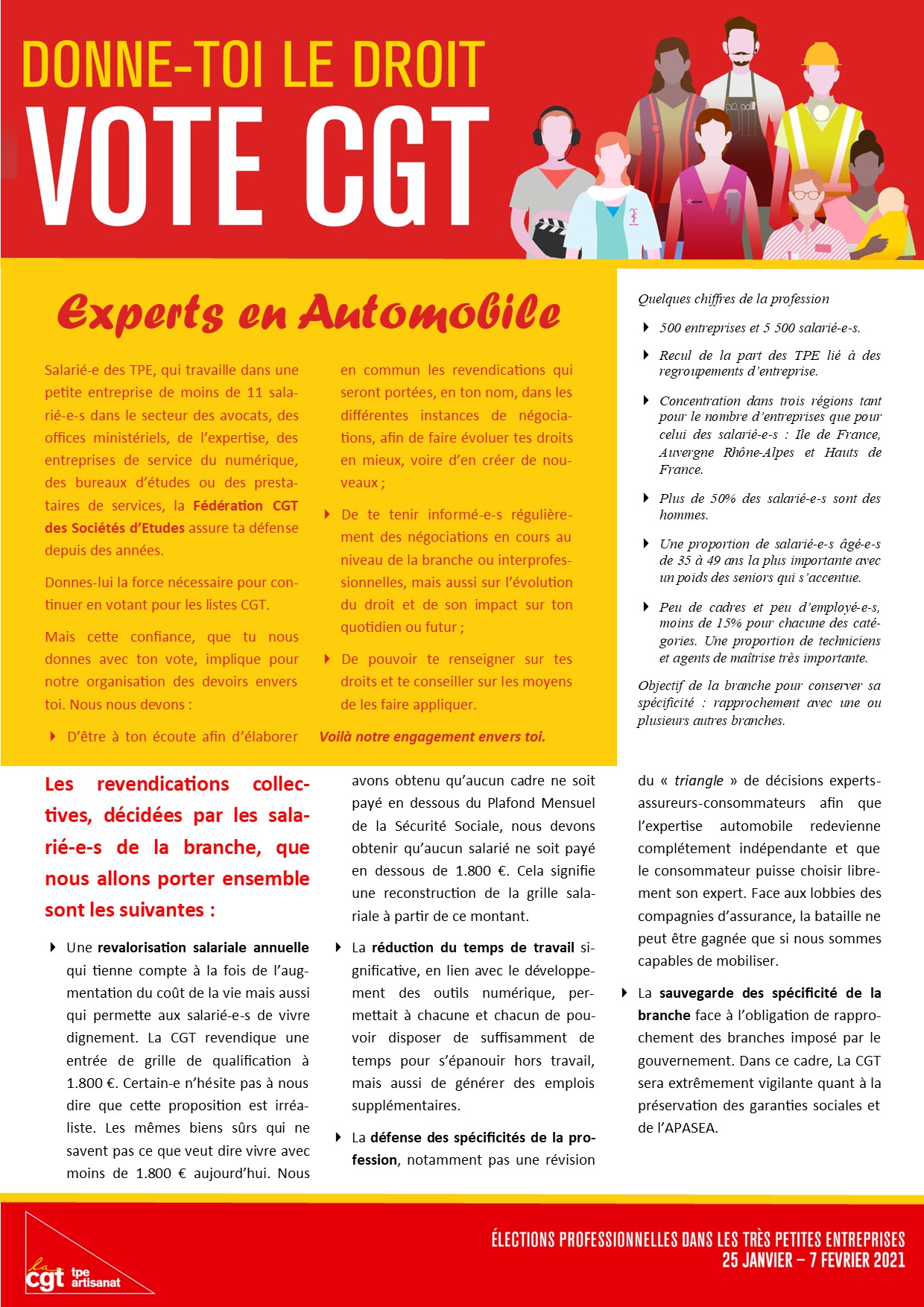 DONNE-TOI LE DROIT
VOTE CGT

Experts en Automobile

Salarié-e des TPE, qui travaille dans une petite entreprise de moins de 11 salarié-e-s dans le secteur des avocats, des offices ministériels, de l'expertise, des entreprises de service du numérique, des bureaux d'études ou des prestataires de services, la Fédération CGT des Sociétés d'Etudes assure ta défense depuis des années.

Donnes-lui la force nécessaire pour continuer en votant pour les listes CGT.

Mais cette confiance, que tu nous donnes avec ton vote, implique pour notre organisation des devoirs envers toi. Nous nous devons :

D'être à ton écoute afin d'élaborer en commun les revendications qui seront portées, en ton nom, dans les différentes instances de négociations, afin de faire évoluer tes droits en mieux, voire d'en créer de nouveaux ;

De te tenir informé-e-s régulièrement des négociations en cours au niveau de la branche ou interprofessionnelles, mais aussi sur l'évolution du droit et de son impact sur ton quotidien ou futur ;

De pouvoir te renseigner sur tes droits et te conseiller sur les moyens de les faire appliquer.

Voilà notre engagement envers toi.

Quelques chiffres de la profession

500 entreprises et 5 500 salarié-e-s.

Recul de la part des TPE lié à des regroupements d'entreprise.

Concentration dans trois régions tant pour le nombre d'entreprises que pour celui des salarié-e-s : Ile de France, Auvergne Rhône-Alpes et Hauts de France.

Plus de 50% des salarié-e-s sont des hommes.

Une proportion de salarié-e-s âgé-e-s de 35 à 49 ans la plus importante avec un poids des seniors qui s'accentue.

Peu de cadres et peu d'employé-e-s, moins de 15% pour chacune des catégories. Une proportion de techniciens et agents de maîtrise très importante.

Objectif de la branche pour conserver sa spécificité : rapprochement avec une ou plusieurs autres branches.

Les revendications collectives, décidées par les salarié-e-s de la branche, que nous allons porter ensemble sont les suivantes :

Une revalorisation salariale annuelle qui tienne compte à la fois de l'augmentation du coût de la vie mais aussi qui permette aux salarié-e-s de vivre dignement. La CGT revendique une entrée de grille de qualification à 1.800 €. Certain-e n'hésite pas à nous dire que cette proposition est irréaliste. Les mêmes biens sûrs qui ne savent pas ce que veut dire vivre avec moins de 1.800 € aujourd'hui. Nous avons obtenu qu'aucun cadre ne soit payé en dessous du Plafond Mensuel de la Sécurité Sociale, nous devons obtenir qu'aucun salarié ne soit payé en dessous de 1.800 €. Cela signifie une reconstruction de la grille salariale à partir de ce montant.

La réduction du temps de travail significative, en lien avec le développement des outils numérique, permettait à chacune et chacun de pouvoir disposer de suffisamment de temps pour s'épanouir hors travail, mais aussi de générer des emplois supplémentaires.

La défense des spécificités de la profession, notamment pas une révision du « triangle » de décisions experts-assureurs-consommateurs afin que l'expertise automobile redevienne complétement indépendante et que le consommateur puisse choisir librement son expert. Face aux lobbies des compagnies d'assurance, la bataille ne peut être gagnée que si nous sommes capables de mobiliser.

La sauvegarde des spécificité de la branche face à l'obligation de rapprochement des branches imposé par le gouvernement. Dans ce cadre, La CGT sera extrêmement vigilante quant à la préservation des garanties sociales et de l'APASEA.

la cgt tpe artisanat

ÉLECTIONS PROFESSIONNELLES DANS LES TRÈS PETITES ENTREPRISES
25 JANVIER – 7 FEVRIER 2021